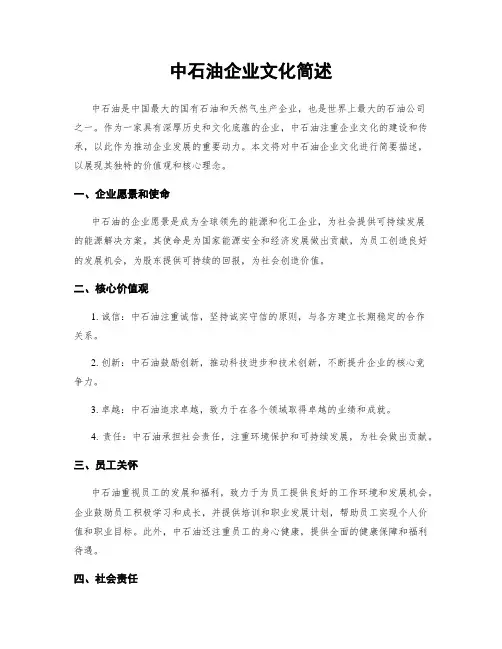 中石油企业文化简述

中石油是中国最大的国有石油和天然气生产企业，也是世界上最大的石油公司之一。作为一家具有深厚历史和文化底蕴的企业，中石油注重企业文化的建设和传承，以此作为推动企业发展的重要动力。本文将对中石油企业文化进行简要描述，以展现其独特的价值观和核心理念。

一、企业愿景和使命

中石油的企业愿景是成为全球领先的能源和化工企业，为社会提供可持续发展的能源解决方案。其使命是为国家能源安全和经济发展做出贡献，为员工创造良好的发展机会，为股东提供可持续的回报，为社会创造价值。

二、核心价值观

1. 诚信：中石油注重诚信，坚持诚实守信的原则，与各方建立长期稳定的合作关系。

2. 创新：中石油鼓励创新，推动科技进步和技术创新，不断提升企业的核心竞争力。

3. 卓越：中石油追求卓越，致力于在各个领域取得卓越的业绩和成就。

4. 责任：中石油承担社会责任，注重环境保护和可持续发展，为社会做出贡献。

三、员工关怀

中石油重视员工的发展和福利，致力于为员工提供良好的工作环境和发展机会。企业鼓励员工积极学习和成长，并提供培训和职业发展计划，帮助员工实现个人价值和职业目标。此外，中石油还注重员工的身心健康，提供全面的健康保障和福利待遇。

四、社会责任